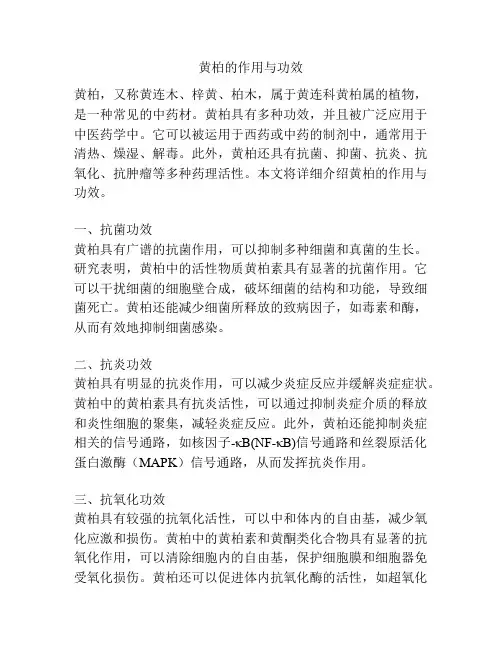 黄柏的作用与功效

黄柏，又称黄连木、梓黄、柏木，属于黄连科黄柏属的植物，是一种常见的中药材。黄柏具有多种功效，并且被广泛应用于中医药学中。它可以被运用于西药或中药的制剂中，通常用于清热、燥湿、解毒。此外，黄柏还具有抗菌、抑菌、抗炎、抗氧化、抗肿瘤等多种药理活性。本文将详细介绍黄柏的作用与功效。

一、抗菌功效
黄柏具有广谱的抗菌作用，可以抑制多种细菌和真菌的生长。研究表明，黄柏中的活性物质黄柏素具有显著的抗菌作用。它可以干扰细菌的细胞壁合成，破坏细菌的结构和功能，导致细菌死亡。黄柏还能减少细菌所释放的致病因子，如毒素和酶，从而有效地抑制细菌感染。

二、抗炎功效
黄柏具有明显的抗炎作用，可以减少炎症反应并缓解炎症症状。黄柏中的黄柏素具有抗炎活性，可以通过抑制炎症介质的释放和炎性细胞的聚集，减轻炎症反应。此外，黄柏还能抑制炎症相关的信号通路，如核因子-κB(NF-κB)信号通路和丝裂原活化蛋白激酶（MAPK）信号通路，从而发挥抗炎作用。

三、抗氧化功效
黄柏具有较强的抗氧化活性，可以中和体内的自由基，减少氧化应激和损伤。黄柏中的黄柏素和黄酮类化合物具有显著的抗氧化作用，可以清除细胞内的自由基，保护细胞膜和细胞器免受氧化损伤。黄柏还可以促进体内抗氧化酶的活性，如超氧化